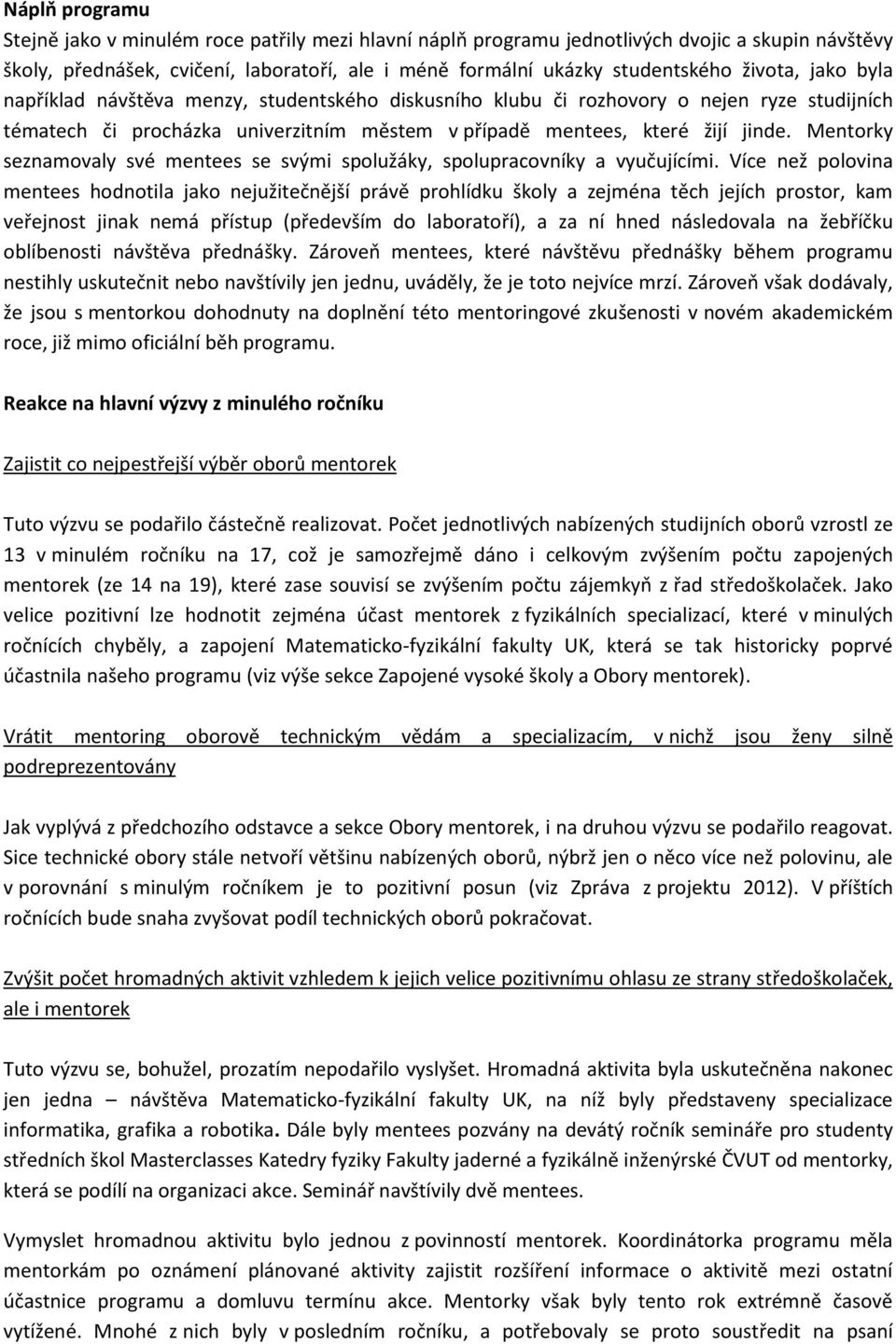 Náplň programu

Stejně jako v minulém roce patřily mezi hlavní náplň programu jednotlivých dvojic a skupin návštěvy školy, přednášek, cvičení, laboratoří, ale i méně formální ukázky studentského života, jako byla například návštěva menzy, studentského diskusního klubu či rozhovory o nejen ryze studijních tématech či procházka univerzitním městem v případě mentees, které žijí jinde. Mentorky seznamovaly své mentees se svými spolužáky, spolupracovníky a vyučujícími. Více než polovina mentees hodnotila jako nejužitečnější právě prohlídku školy a zejména těch jejích prostor, kam veřejnost jinak nemá přístup (především do laboratoří), a za ní hned následovala na žebříčku oblíbenosti návštěva přednášky. Zároveň mentees, které návštěvu přednášky během programu nestihly uskutečnit nebo navštívily jen jednu, uváděly, že je toto nejvíce mrzí. Zároveň však dodávaly, že jsou s mentorkou dohodnuty na doplnění této mentoringové zkušenosti v novém akademickém roce, již mimo oficiální běh programu.

Reakce na hlavní výzvy z minulého ročníku

Zajistit co nejpestřejší výběr oborů mentorek

Tuto výzvu se podařilo částečně realizovat. Počet jednotlivých nabízených studijních oborů vzrostl ze 13 v minulém ročníku na 17, což je samozřejmě dáno i celkovým zvýšením počtu zapojených mentorek (ze 14 na 19), které zase souvisí se zvýšením počtu zájemkyň z řad středoškolaček. Jako velice pozitivní lze hodnotit zejména účast mentorek z fyzikálních specializací, které v minulých ročnících chyběly, a zapojení Matematicko-fyzikální fakulty UK, která se tak historicky poprvé účastnila našeho programu (viz výše sekce Zapojené vysoké školy a Obory mentorek).

Vrátit mentoring oborově technickým vědám a specializacím, v nichž jsou ženy silně podreprezentovány

Jak vyplývá z předchozího odstavce a sekce Obory mentorek, i na druhou výzvu se podařilo reagovat. Sice technické obory stále netvoří většinu nabízených oborů, nýbrž jen o něco více než polovinu, ale v porovnání s minulým ročníkem je to pozitivní posun (viz Zpráva z projektu 2012). V příštích ročnících bude snaha zvyšovat podíl technických oborů pokračovat.

Zvýšit počet hromadných aktivit vzhledem k jejich velice pozitivnímu ohlasu ze strany středoškolaček, ale i mentorek

Tuto výzvu se, bohužel, prozatím nepodařilo vyslyšet. Hromadná aktivita byla uskutečněna nakonec jen jedna – návštěva Matematicko-fyzikální fakulty UK, na níž byly představeny specializace informatika, grafika a robotika. Dále byly mentees pozvány na devátý ročník semináře pro studenty středních škol Masterclasses Katedry fyziky Fakulty jaderné a fyzikálně inženýrské ČVUT od mentorky, která se podílí na organizaci akce. Seminář navštívily dvě mentees.

Vymyslet hromadnou aktivitu bylo jednou z povinností mentorek. Koordinátorka programu měla mentorkám po oznámení plánované aktivity zajistit rozšíření informace o aktivitě mezi ostatní účastnice programu a domluvu termínu akce. Mentorky však byly tento rok extrémně časově vytížené. Mnohé z nich byly v posledním ročníku, a potřebovaly se proto soustředit na psaní